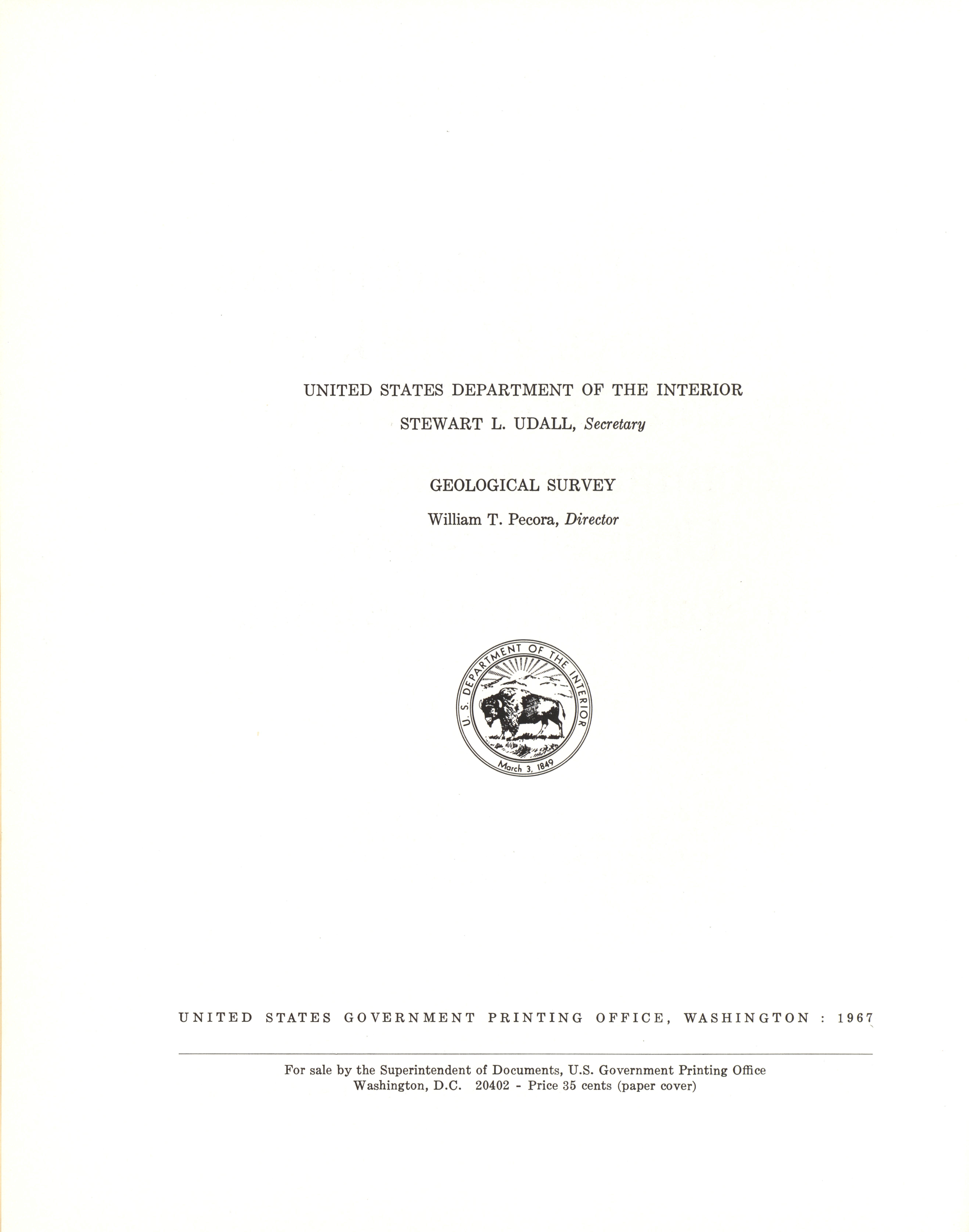 UNITED STATES DEPARTMENT OF THE INTERIOR

STEWART L. UDALL, Secretary

GEOLOGICAL SURVEY

William T. Pecora, Director

U.S. DEPARTMENT OF THE INTERIOR
March 3, 1849

UNITED STATES GOVERNMENT PRINTING OFFICE, WASHINGTON : 1967

For sale by the Superintendent of Documents, U.S. Government Printing Office
Washington, D.C. 20402 - Price 35 cents (paper cover)